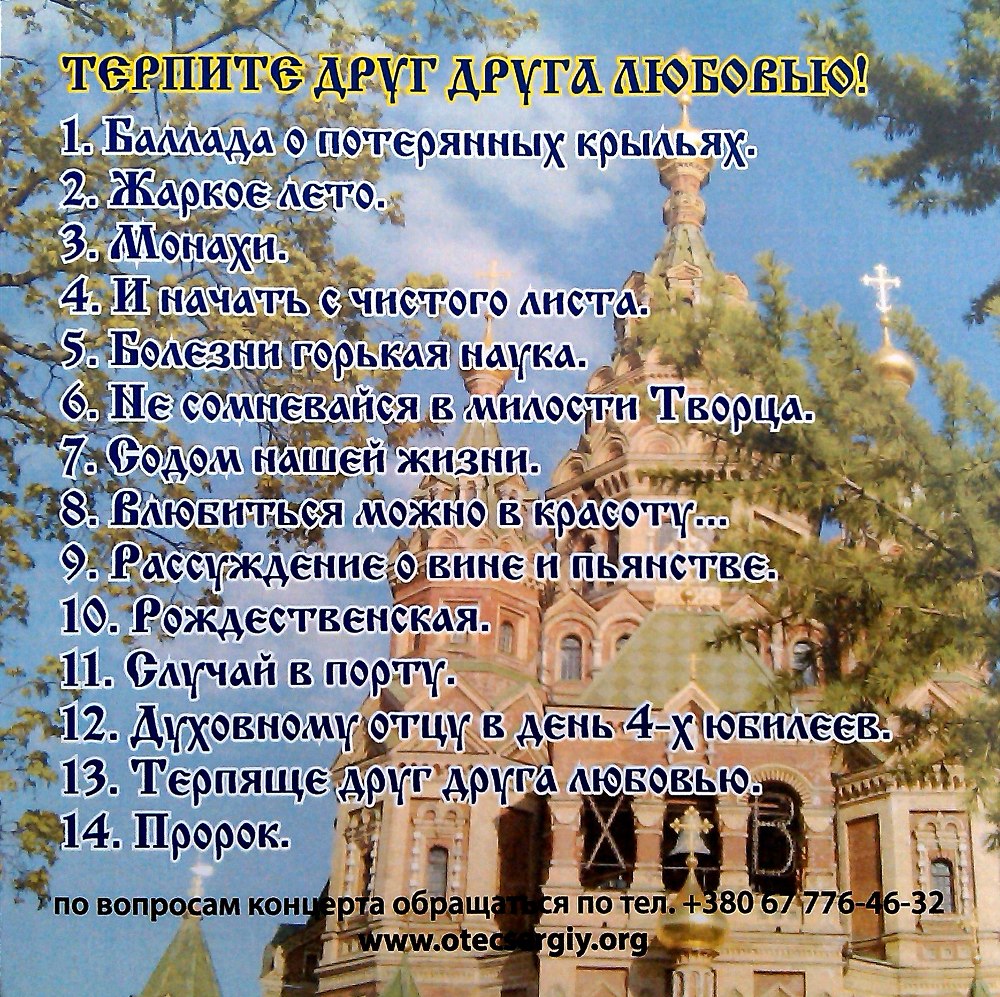 ТЕРПИТЕ ДРУГ ДРУГА ЛЮБОВЬЮ!

1. Баллада о потерянных крыльях.
2. Жаркое лето.
3. Монахи.
4. И начать с чистого листа.
5. Болезни горькая наука.
6. Не сомневайся в милости Творца.
7. Содом нашей жизни.
8. Влюбиться можно в красоту...
9. Рассуждение о вине и пьянстве.
10. Рождественская.
11. Случай в порту.
12. Духовному отцу в день 4-х юбилеев.
13. Терпяще друг друга любовью.
14. Пророк.

по вопросам концерта обращаться по тел. +380 67 776-46-32
www.otecsergiy.org

Х В